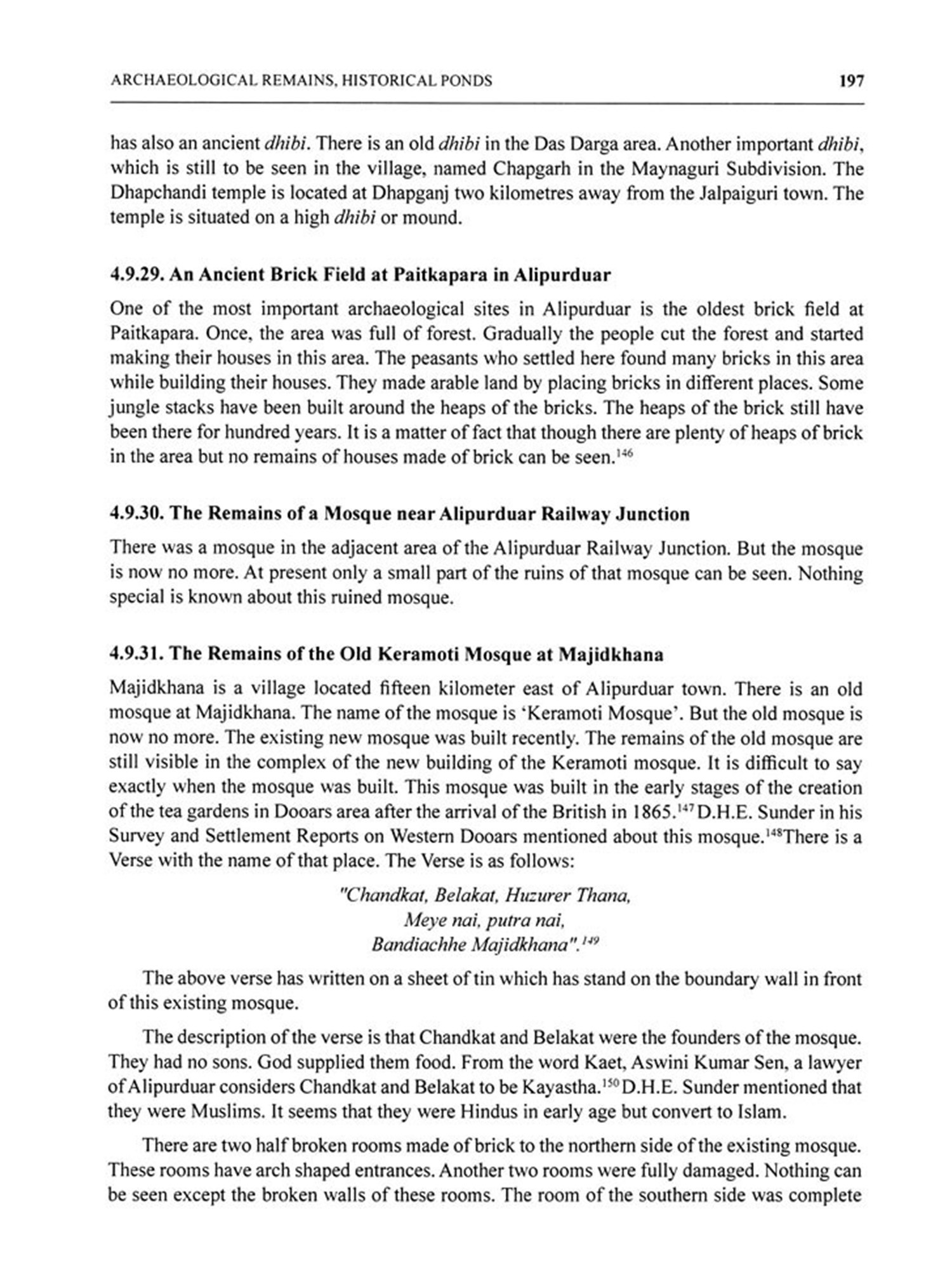 ARCHAEOLOGICAL REMAINS, HISTORICAL PONDS 197

has also an ancient dhibi. There is an old dhibi in the Das Darga area. Another important dhibi, which is still to be seen in the village, named Chapgarh in the Maynaguri Subdivision. The Dhapchandi temple is located at Dhapganj two kilometres away from the Jalpaiguri town. The temple is situated on a high dhibi or mound.

4.9.29. An Ancient Brick Field at Paitkapara in Alipurduar

One of the most important archaeological sites in Alipurduar is the oldest brick field at Paitkapara. Once, the area was full of forest. Gradually the people cut the forest and started making their houses in this area. The peasants who settled here found many bricks in this area while building their houses. They made arable land by placing bricks in different places. Some jungle stacks have been built around the heaps of the bricks. The heaps of the brick still have been there for hundred years. It is a matter of fact that though there are plenty of heaps of brick in the area but no remains of houses made of brick can be seen.$^{146}$

4.9.30. The Remains of a Mosque near Alipurduar Railway Junction

There was a mosque in the adjacent area of the Alipurduar Railway Junction. But the mosque is now no more. At present only a small part of the ruins of that mosque can be seen. Nothing special is known about this ruined mosque.

4.9.31. The Remains of the Old Keramoti Mosque at Majidkhana

Majidkhana is a village located fifteen kilometer east of Alipurduar town. There is an old mosque at Majidkhana. The name of the mosque is 'Keramoti Mosque'. But the old mosque is now no more. The existing new mosque was built recently. The remains of the old mosque are still visible in the complex of the new building of the Keramoti mosque. It is difficult to say exactly when the mosque was built. This mosque was built in the early stages of the creation of the tea gardens in Dooars area after the arrival of the British in 1865.$^{147}$ D.H.E. Sunder in his Survey and Settlement Reports on Western Dooars mentioned about this mosque.$^{148}$There is a Verse with the name of that place. The Verse is as follows:

"Chandkat, Belakat, Huzurer Thana,
Meye nai, putra nai,
Bandiachhe Majidkhana".$^{149}$

The above verse has written on a sheet of tin which has stand on the boundary wall in front of this existing mosque.

The description of the verse is that Chandkat and Belakat were the founders of the mosque. They had no sons. God supplied them food. From the word Kaet, Aswini Kumar Sen, a lawyer of Alipurduar considers Chandkat and Belakat to be Kayastha.$^{150}$ D.H.E. Sunder mentioned that they were Muslims. It seems that they were Hindus in early age but convert to Islam.

There are two half broken rooms made of brick to the northern side of the existing mosque. These rooms have arch shaped entrances. Another two rooms were fully damaged. Nothing can be seen except the broken walls of these rooms. The room of the southern side was complete